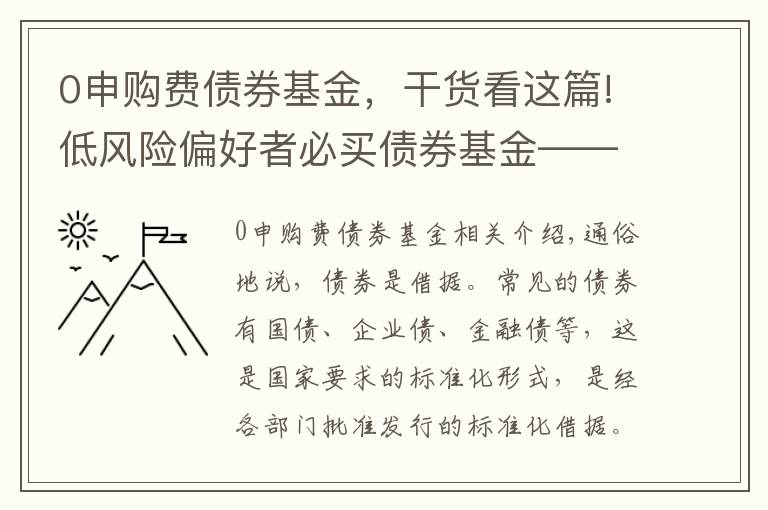 0申购费债券基金，干货看这篇!低风险偏好者必买债券基金——

0申购费债券基金相关介绍,通俗地说，债券是借据。常见的债券有国债、企业债、金融债等，这是国家要求的标准化形式，是经各部门批准发行的标准化借据。